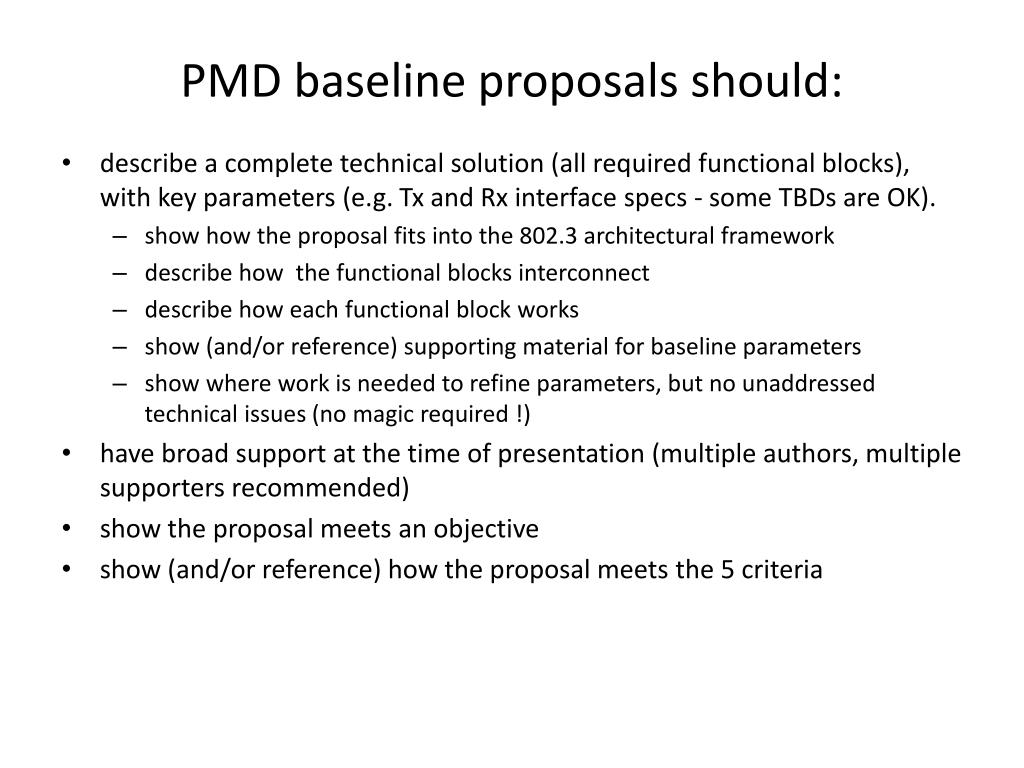 PMD baseline proposals should:

• describe a complete technical solution (all required functional blocks), with key parameters (e.g. Tx and Rx interface specs - some TBDs are OK).
– show how the proposal fits into the 802.3 architectural framework
– describe how the functional blocks interconnect
– describe how each functional block works
– show (and/or reference) supporting material for baseline parameters
– show where work is needed to refine parameters, but no unaddressed technical issues (no magic required !)
• have broad support at the time of presentation (multiple authors, multiple supporters recommended)
• show the proposal meets an objective
• show (and/or reference) how the proposal meets the 5 criteria